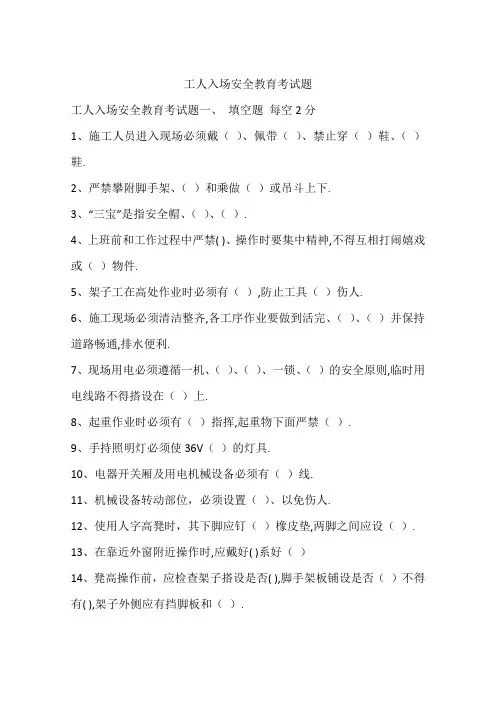 工人入场安全教育考试题

工人入场安全教育考试题一、 填空题 每空 2 分

1、施工人员进入现场必须戴（ ）、佩带（ ）、禁止穿（ ）鞋、（ ）鞋.

2、严禁攀附脚手架、（ ）和乘做（ ）或吊斗上下.

3、“三宝”是指安全帽、（ ）、（ ）.

4、上班前和工作过程中严禁( )、操作时要集中精神,不得互相打闹嬉戏或（ ）物件.

5、架子工在高处作业时必须有（ ）,防止工具（ ）伤人.

6、施工现场必须清洁整齐,各工序作业要做到活完、（ ）、（ ）并保持道路畅通,排水便利.

7、现场用电必须遵循一机、（ ）、（ ）、一锁、（ ）的安全原则,临时用电线路不得搭设在（ ）上.

8、起重作业时必须有（ ）指挥,起重物下面严禁（ ）.

9、手持照明灯必须使 36V（ ）的灯具.

10、电器开关厢及用电机械设备必须有（ ）线.

11、机械设备转动部位，必须设置（ ）、以免伤人.

12、使用人字高凳时，其下脚应钉（ ）橡皮垫,两脚之间应设（ ）.

13、在靠近外窗附近操作时,应戴好( )系好（ ）

14、凳高操作前，应检查架子搭设是否( ),脚手架板铺设是否（ ）不得有( ),架子外侧应有挡脚板和（ ）.